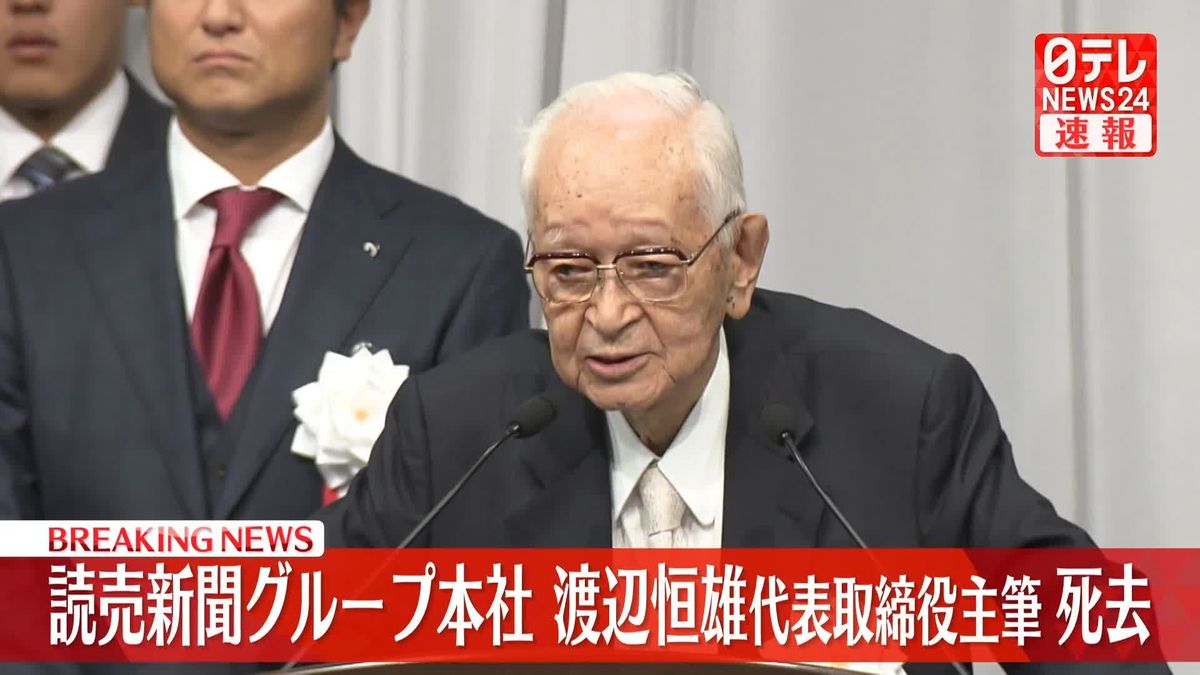 日テレ
NEWS24
速報

BREAKING NEWS
読売新聞グループ本社 渡辺恒雄代表取締役主筆 死去